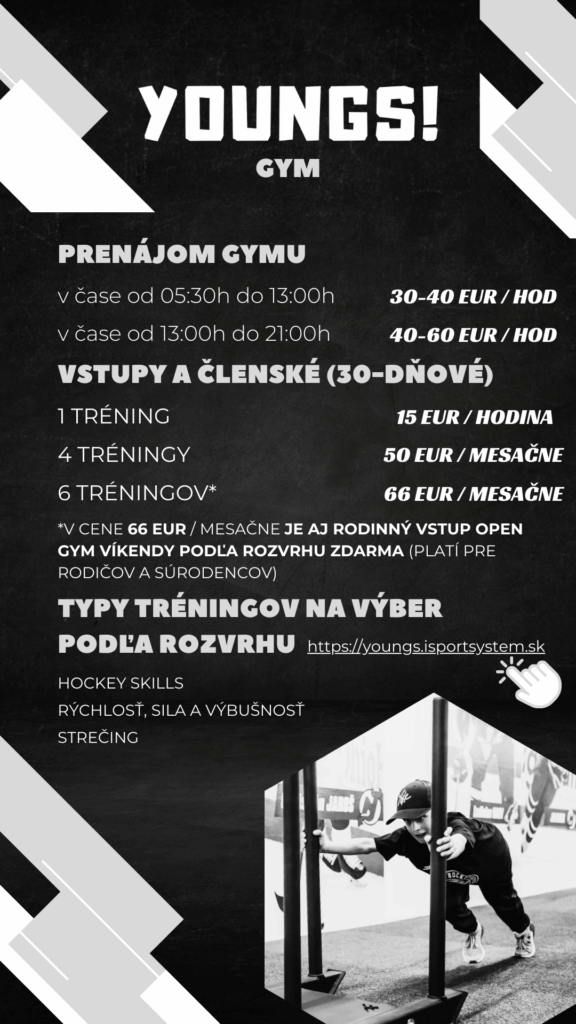 YOUNGS!
GYM

PRENÁJOM GYMU

v čase od 05:30h do 13:00h 30-40 EUR / HOD

v čase od 13:00h do 21:00h 40-60 EUR / HOD

VSTUPY A ČLENSKÉ (30-DŇOVÉ)

1 TRÉNING 15 EUR / HODINA

4 TRÉNINGY 50 EUR / MESAČNE

6 TRÉNINGOV* 66 EUR / MESAČNE

*V CENE 66 EUR / MESAČNE JE AJ RODINNÝ VSTUP OPEN GYM VÍKENDY PODĽA ROZVRHU ZDARMA (PLATÍ PRE RODIČOV A SÚRODENCOV)

TYPY TRÉNINGOV NA VÝBER PODĽA ROZVRHU https://youngs.isportsystem.sk

HOCKEY SKILLS
RÝCHLOSŤ, SILA A VÝBUŠNOSŤ
STREČING